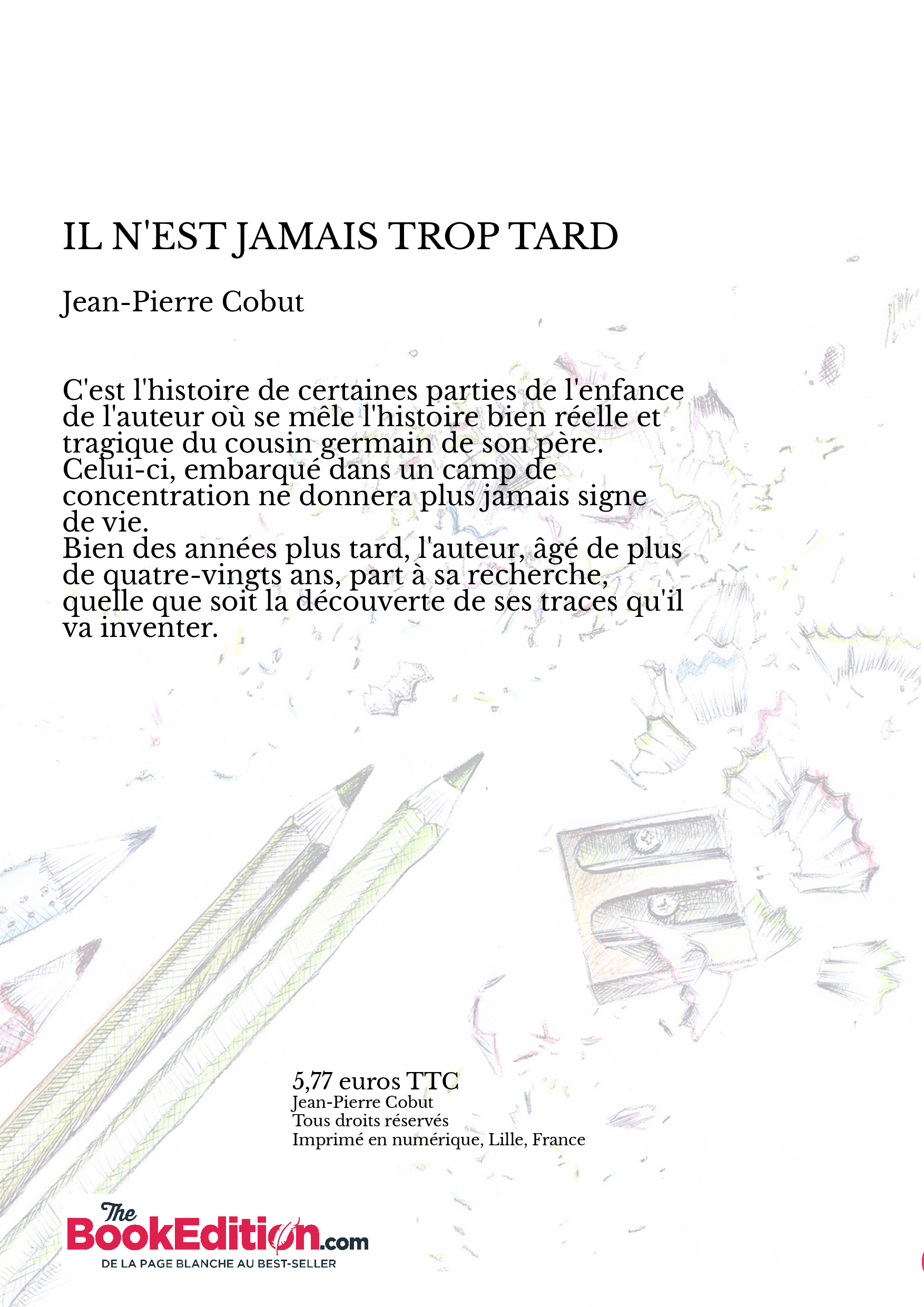 IL N'EST JAMAIS TROP TARD

Jean-Pierre Cobut

C'est l'histoire de certaines parties de l'enfance de l'auteur où se mêle l'histoire bien réelle et tragique du cousin germain de son père. Celui-ci, embarqué dans un camp de concentration ne donnera plus jamais signe de vie.
Bien des années plus tard, l'auteur, âgé de plus de quatre-vingts ans, part à sa recherche, quelle que soit la découverte de ses traces qu'il va inventer.

5,77 euros TTC
Jean-Pierre Cobut
Tous droits réservés
Imprimé en numérique, Lille, France

The BookEdition.com
DE LA PAGE BLANCHE AU BEST-SELLER